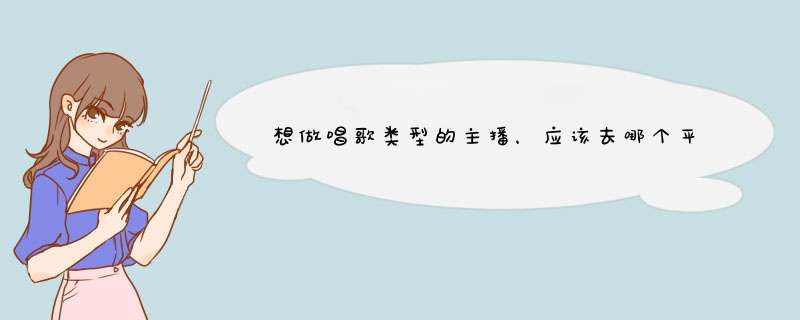 想做唱歌类型的主播，应该去哪个平